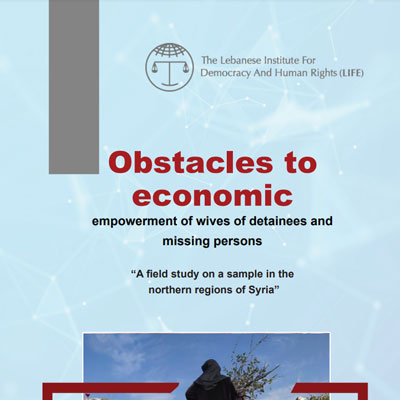 The Lebanese Institute For Democracy And Human Rights (LIFE)

Obstacles to economic

empowerment of wives of detainees and missing persons

“A field study on a sample in the northern regions of Syria”